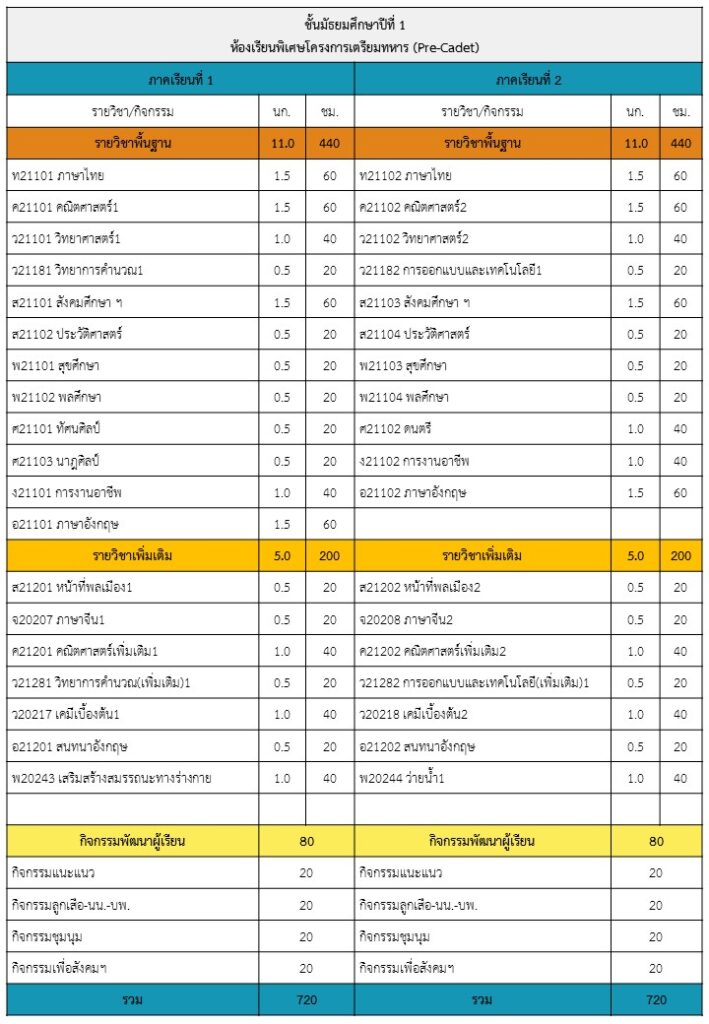 ชั้นมัธยมศึกษาปีที่ 1
ห้องเรียนพิเศษโครงการเตรียมทหาร (Pre-Cadet)

| ภาคเรียนที่ 1 | | | ภาคเรียนที่ 2 | | |
|---|---|---|---|---|---|
| รายวิชา/กิจกรรม | นก. | ชม. | รายวิชา/กิจกรรม | นก. | ชม. |
| รายวิชาพื้นฐาน | 11.0 | 440 | รายวิชาพื้นฐาน | 11.0 | 440 |
| ท21101 ภาษาไทย | 1.5 | 60 | ท21102 ภาษาไทย | 1.5 | 60 |
| ค21101 คณิตศาสตร์1 | 1.5 | 60 | ค21102 คณิตศาสตร์2 | 1.5 | 60 |
| ว21101 วิทยาศาสตร์1 | 1.0 | 40 | ว21102 วิทยาศาสตร์2 | 1.0 | 40 |
| ว21181 วิทยาการคำนวณ1 | 0.5 | 20 | ว21182 การออกแบบและเทคโนโลยี1 | 0.5 | 20 |
| ส21101 สังคมศึกษา ฯ | 1.5 | 60 | ส21103 สังคมศึกษา ฯ | 1.5 | 60 |
| ส21102 ประวัติศาสตร์ | 0.5 | 20 | ส21104 ประวัติศาสตร์ | 0.5 | 20 |
| พ21101 สุขศึกษา | 0.5 | 20 | พ21103 สุขศึกษา | 0.5 | 20 |
| พ21102 พลศึกษา | 0.5 | 20 | พ21104 พลศึกษา | 0.5 | 20 |
| ศ21101 ทัศนศิลป์ | 0.5 | 20 | ศ21102 ดนตรี | 1.0 | 40 |
| ศ21103 นาฏศิลป์ | 0.5 | 20 | ง21102 การงานอาชีพ | 1.0 | 40 |
| ง21101 การงานอาชีพ | 1.0 | 40 | อ21102 ภาษาอังกฤษ | 1.5 | 60 |
| อ21101 ภาษาอังกฤษ | 1.5 | 60 | | | |
| รายวิชาเพิ่มเติม | 5.0 | 200 | รายวิชาเพิ่มเติม | 5.0 | 200 |
| ส21201 หน้าที่พลเมือง1 | 0.5 | 20 | ส21202 หน้าที่พลเมือง2 | 0.5 | 20 |
| จ20207 ภาษาจีน1 | 0.5 | 20 | จ20208 ภาษาจีน2 | 0.5 | 20 |
| ค21201 คณิตศาสตร์เพิ่มเติม1 | 1.0 | 40 | ค21202 คณิตศาสตร์เพิ่มเติม2 | 1.0 | 40 |
| ว21281 วิทยาการคำนวณ(เพิ่มเติม)1 | 0.5 | 20 | ว21282 การออกแบบและเทคโนโลยี(เพิ่มเติม)1 | 0.5 | 20 |
| ว20217 เคมีเบื้องต้น1 | 1.0 | 40 | ว20218 เคมีเบื้องต้น2 | 1.0 | 40 |
| อ21201 สนทนาอังกฤษ | 0.5 | 20 | อ21202 สนทนาอังกฤษ | 0.5 | 20 |
| พ20243 เสริมสร้างสมรรถนะทางร่างกาย | 1.0 | 40 | พ20244 ว่ายน้ำ1 | 1.0 | 40 |
| | | | | | |
| กิจกรรมพัฒนาผู้เรียน | 80 | | กิจกรรมพัฒนาผู้เรียน | 80 | |
| กิจกรรมแนะแนว | 20 | | กิจกรรมแนะแนว | 20 | |
| กิจกรรมลูกเสือ-นน.-บพ. | 20 | | กิจกรรมลูกเสือ-นน.-บพ. | 20 | |
| กิจกรรมชุมนุม | 20 | | กิจกรรมชุมนุม | 20 | |
| กิจกรรมเพื่อสังคมฯ | 20 | | กิจกรรมเพื่อสังคมฯ | 20 | |
| รวม | 720 | | รวม | 720 | |